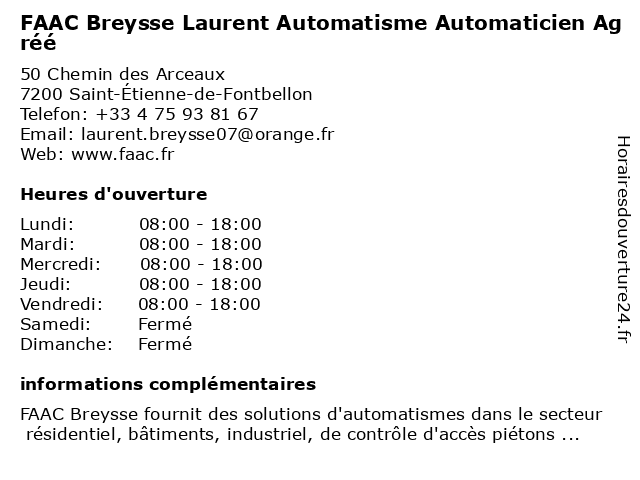 FAAC Breysse Laurent Automatisme Automaticien Agréé

50 Chemin des Arceaux
7200 Saint-Étienne-de-Fontbellon
Telefon: +33 4 75 93 81 67
Email: laurent.breysse07@orange.fr
Web: www.faac.fr

Heures d'ouverture

| | |
|---|---|
| Lundi: | 08:00 - 18:00 |
| Mardi: | 08:00 - 18:00 |
| Mercredi: | 08:00 - 18:00 |
| Jeudi: | 08:00 - 18:00 |
| Vendredi: | 08:00 - 18:00 |
| Samedi: | Fermé |
| Dimanche: | Fermé |

informations complémentaires

FAAC Breysse fournit des solutions d'automatismes dans le secteur résidentiel, bâtiments, industriel, de contrôle d'accès piétons ...

Horairesdouverture24.fr